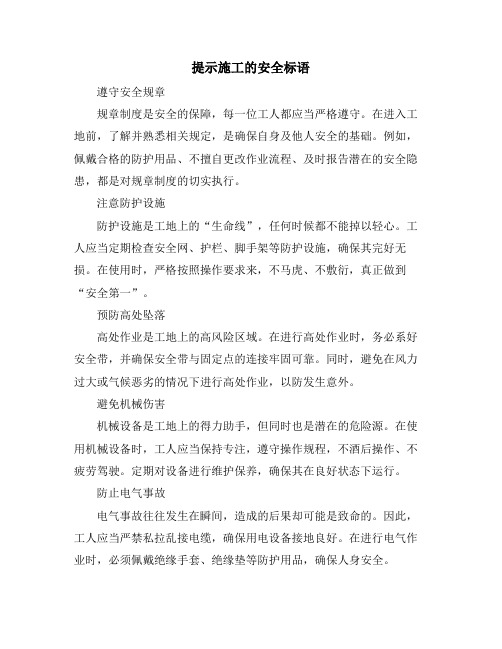 提示施工的安全标语

遵守安全规章

规章制度是安全的保障，每一位工人都应当严格遵守。在进入工地前，了解并熟悉相关规定，是确保自身及他人安全的基础。例如，佩戴合格的防护用品、不擅自更改作业流程、及时报告潜在的安全隐患，都是对规章制度的切实执行。

注意防护设施

防护设施是工地上的“生命线”，任何时候都不能掉以轻心。工人应当定期检查安全网、护栏、脚手架等防护设施，确保其完好无损。在使用时，严格按照操作要求来，不马虎、不敷衍，真正做到“安全第一”。

预防高处坠落

高处作业是工地上的高风险区域。在进行高处作业时，务必系好安全带，并确保安全带与固定点的连接牢固可靠。同时，避免在风力过大或气候恶劣的情况下进行高处作业，以防发生意外。

避免机械伤害

机械设备是工地上的得力助手，但同时也是潜在的危险源。在使用机械设备时，工人应当保持专注，遵守操作规程，不酒后操作、不疲劳驾驶。定期对设备进行维护保养，确保其在良好状态下运行。

防止电气事故

电气事故往往发生在瞬间，造成的后果却可能是致命的。因此，工人应当严禁私拉乱接电缆，确保用电设备接地良好。在进行电气作业时，必须佩戴绝缘手套、绝缘垫等防护用品，确保人身安全。